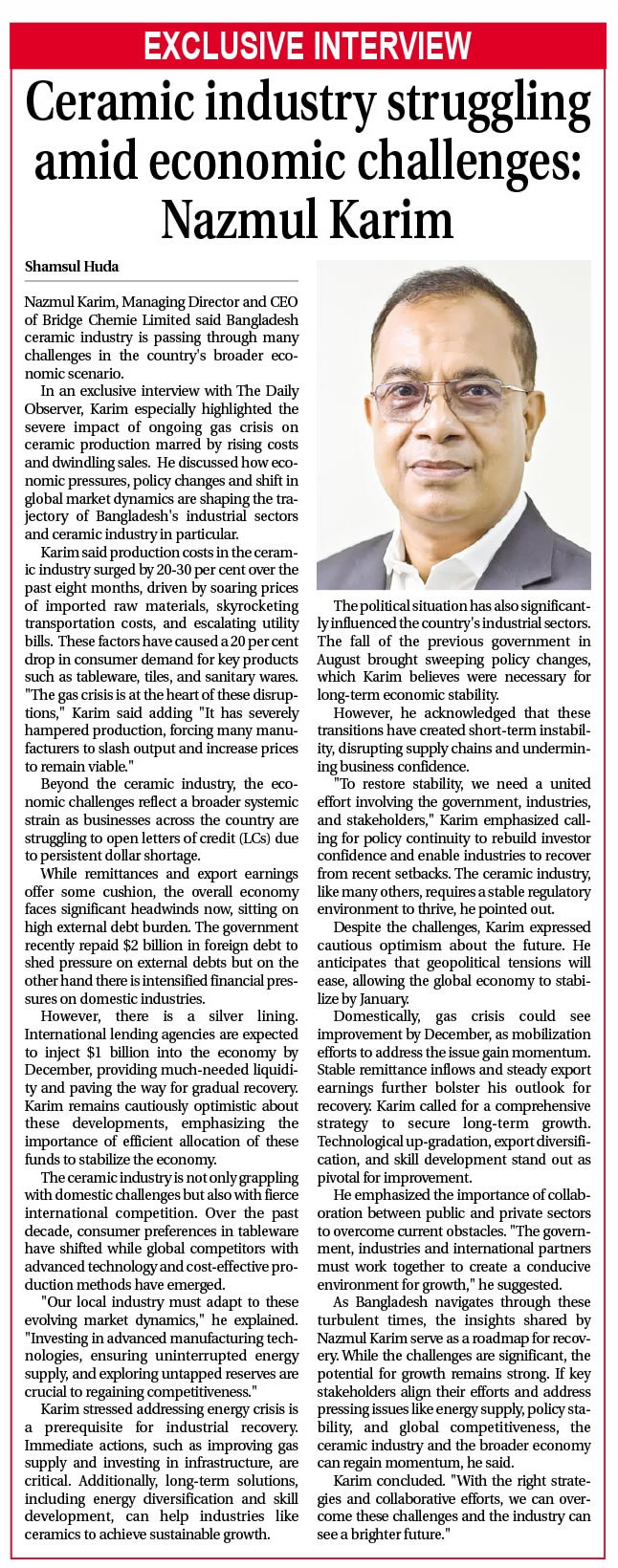 EXCLUSIVE INTERVIEW

Ceramic industry struggling amid economic challenges: Nazmul Karim

Shamsul Huda

Nazmul Karim, Managing Director and CEO of Bridge Chemie Limited said Bangladesh ceramic industry is passing through many challenges in the country's broader economic scenario.

In an exclusive interview with The Daily Observer, Karim especially highlighted the severe impact of ongoing gas crisis on ceramic production marred by rising costs and dwindling sales. He discussed how economic pressures, policy changes and shift in global market dynamics are shaping the trajectory of Bangladesh's industrial sectors and ceramic industry in particular.

Karim said production costs in the ceramic industry surged by 20-30 per cent over the past eight months, driven by soaring prices of imported raw materials, skyrocketing transportation costs, and escalating utility bills. These factors have caused a 20 per cent drop in consumer demand for key products such as tableware, tiles, and sanitary wares. "The gas crisis is at the heart of these disruptions," Karim said adding "It has severely hampered production, forcing many manufacturers to slash output and increase prices to remain viable."

Beyond the ceramic industry, the economic challenges reflect a broader systemic strain as businesses across the country are struggling to open letters of credit (LCs) due to persistent dollar shortage.

While remittances and export earnings offer some cushion, the overall economy faces significant headwinds now, sitting on high external debt burden. The government recently repaid $2 billion in foreign debt to shed pressure on external debts but on the other hand there is intensified financial pressures on domestic industries.

However, there is a silver lining. International lending agencies are expected to inject $1 billion into the economy by December, providing much-needed liquidity and paving the way for gradual recovery. Karim remains cautiously optimistic about these developments, emphasizing the importance of efficient allocation of these funds to stabilize the economy.

The ceramic industry is not only grappling with domestic challenges but also with fierce international competition. Over the past decade, consumer preferences in tableware have shifted while global competitors with advanced technology and cost-effective production methods have emerged.

"Our local industry must adapt to these evolving market dynamics," he explained. "Investing in advanced manufacturing technologies, ensuring uninterrupted energy supply, and exploring untapped reserves are crucial to regaining competitiveness."

Karim stressed addressing energy crisis is a prerequisite for industrial recovery. Immediate actions, such as improving gas supply and investing in infrastructure, are critical. Additionally, long-term solutions, including energy diversification and skill development, can help industries like ceramics to achieve sustainable growth.

The political situation has also significantly influenced the country's industrial sectors. The fall of the previous government in August brought sweeping policy changes, which Karim believes were necessary for long-term economic stability.

However, he acknowledged that these transitions have created short-term instability, disrupting supply chains and undermining business confidence.

"To restore stability, we need a united effort involving the government, industries, and stakeholders," Karim emphasized calling for policy continuity to rebuild investor confidence and enable industries to recover from recent setbacks. The ceramic industry, like many others, requires a stable regulatory environment to thrive, he pointed out.

Despite the challenges, Karim expressed cautious optimism about the future. He anticipates that geopolitical tensions will ease, allowing the global economy to stabilize by January.

Domestically, gas crisis could see improvement by December, as mobilization efforts to address the issue gain momentum. Stable remittance inflows and steady export earnings further bolster his outlook for recovery. Karim called for a comprehensive strategy to secure long-term growth. Technological up-gradation, export diversification, and skill development stand out as pivotal for improvement.

He emphasized the importance of collaboration between public and private sectors to overcome current obstacles. "The government, industries and international partners must work together to create a conducive environment for growth," he suggested.

As Bangladesh navigates through these turbulent times, the insights shared by Nazmul Karim serve as a roadmap for recovery. While the challenges are significant, the potential for growth remains strong. If key stakeholders align their efforts and address pressing issues like energy supply, policy stability, and global competitiveness, the ceramic industry and the broader economy can regain momentum, he said.

Karim concluded. "With the right strategies and collaborative efforts, we can overcome these challenges and the industry can see a brighter future."